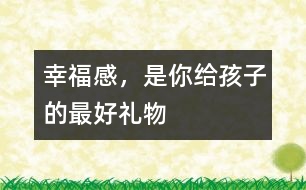 幸福感，是你给孩子的最好礼物